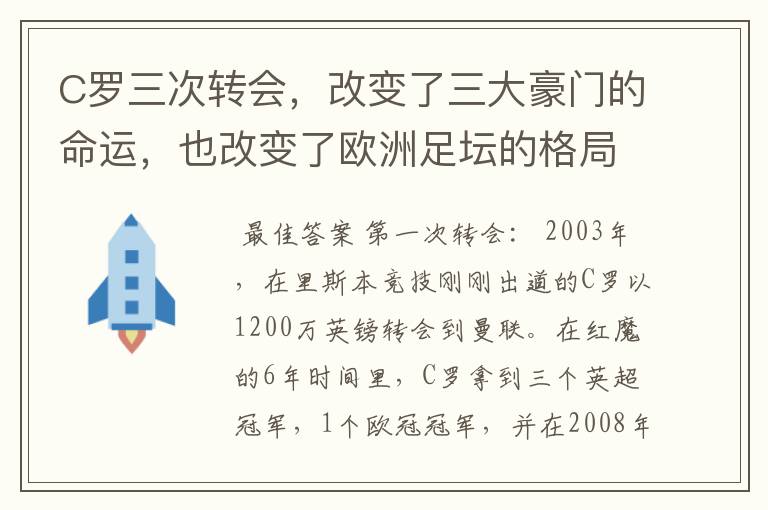 C罗三次转会，改变了三大豪门的命运，也改变了欧洲足坛的格局

最佳答案 第一次转会： 2003年，在里斯本竞技刚刚出道的C罗以1200万英镑转会到曼联。在红魔的6年时间里，C罗拿到三个英超冠军，1个欧冠冠军，并在2008年